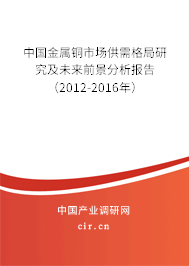 中国金属铜市场供需格局研究及未来前景分析报告（2012-2016年）

中国产业调研网
cir.cn